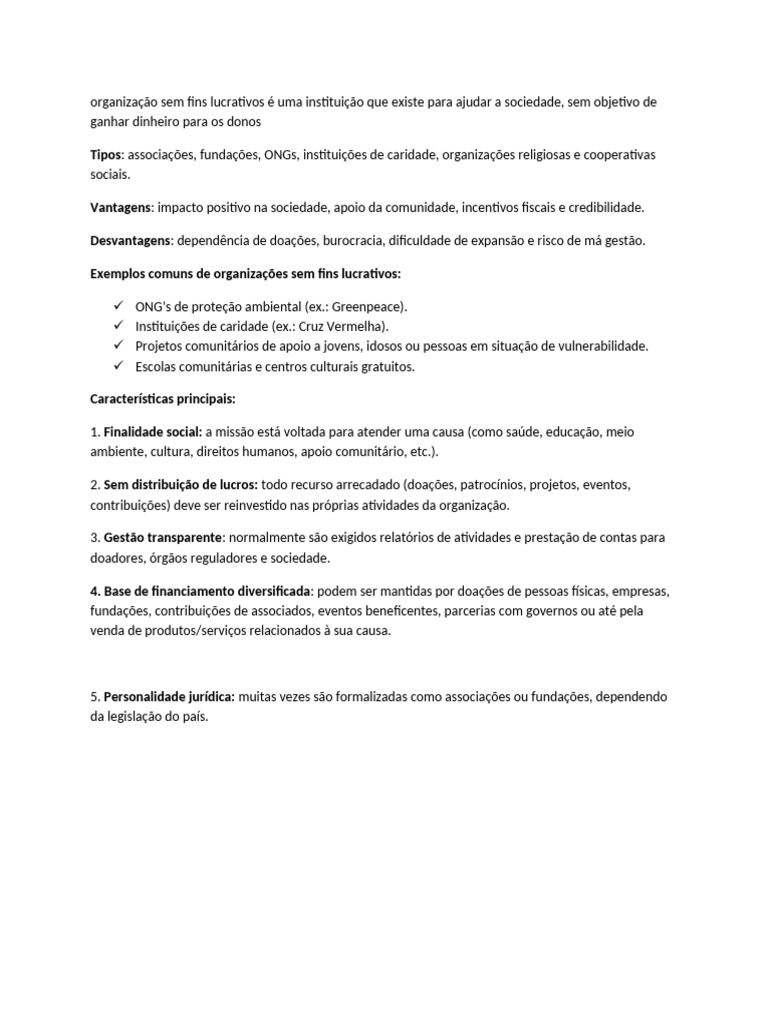 organização sem fins lucrativos é uma instituição que existe para ajudar a sociedade, sem objetivo de ganhar dinheiro para os donos

Tipos: associações, fundações, ONGs, instituições de caridade, organizações religiosas e cooperativas sociais.

Vantagens: impacto positivo na sociedade, apoio da comunidade, incentivos fiscais e credibilidade.

Desvantagens: dependência de doações, burocracia, dificuldade de expansão e risco de má gestão.

Exemplos comuns de organizações sem fins lucrativos:

✓ ONG's de proteção ambiental (ex.: Greenpeace).
✓ Instituições de caridade (ex.: Cruz Vermelha).
✓ Projetos comunitários de apoio a jovens, idosos ou pessoas em situação de vulnerabilidade.
✓ Escolas comunitárias e centros culturais gratuitos.

Características principais:

1. Finalidade social: a missão está voltada para atender uma causa (como saúde, educação, meio ambiente, cultura, direitos humanos, apoio comunitário, etc.).

2. Sem distribuição de lucros: todo recurso arrecadado (doações, patrocínios, projetos, eventos, contribuições) deve ser reinvestido nas próprias atividades da organização.

3. Gestão transparente: normalmente são exigidos relatórios de atividades e prestação de contas para doadores, órgãos reguladores e sociedade.

4. Base de financiamento diversificada: podem ser mantidas por doações de pessoas físicas, empresas, fundações, contribuições de associados, eventos beneficentes, parcerias com governos ou até pela venda de produtos/serviços relacionados à sua causa.

5. Personalidade jurídica: muitas vezes são formalizadas como associações ou fundações, dependendo da legislação do país.